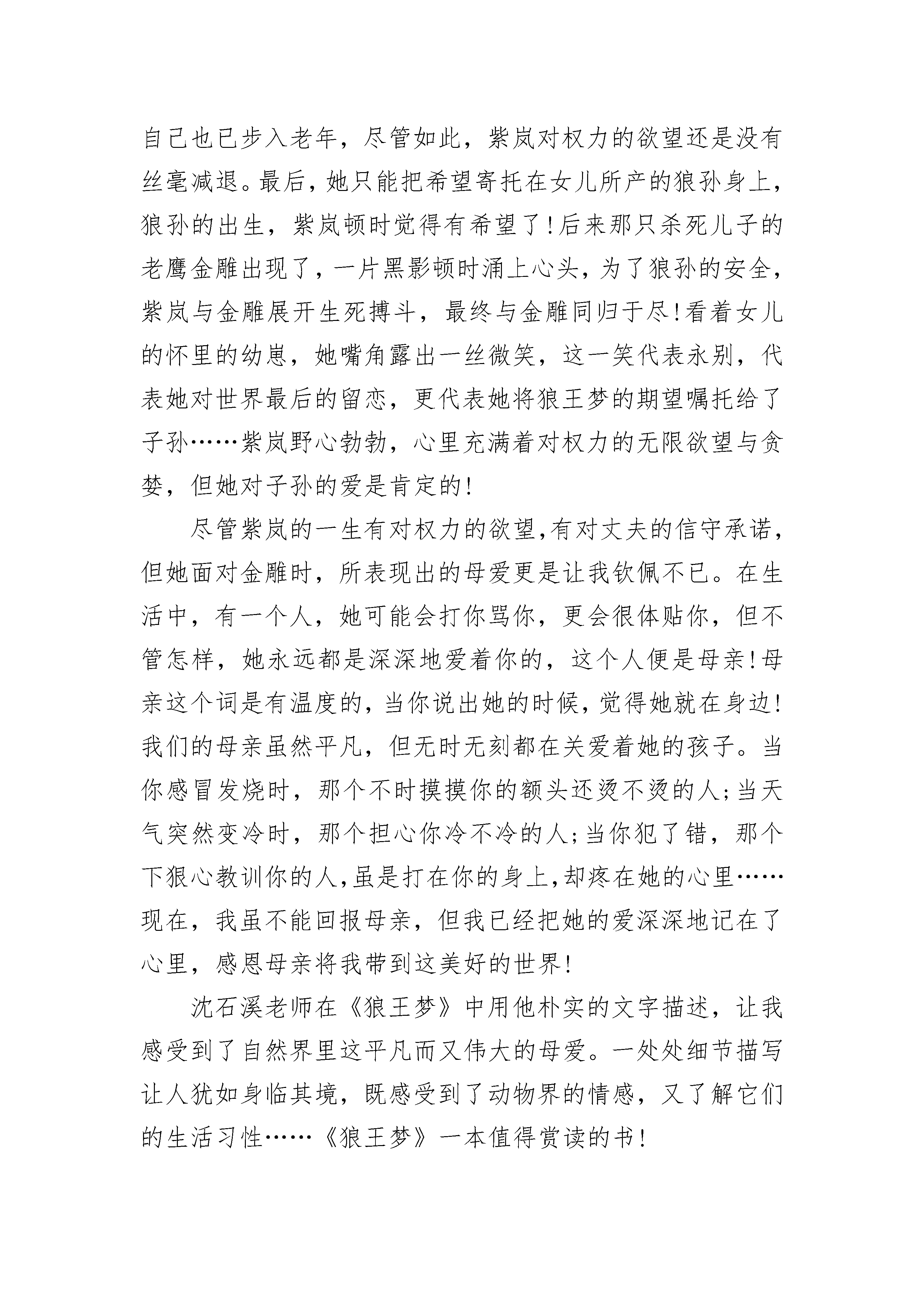 自己也已步入老年，尽管如此，紫岚对权力的欲望还是没有丝毫减退。最后，她只能把希望寄托在女儿所产的狼孙身上，狼孙的出生，紫岚顿时觉得有希望了!后来那只杀死儿子的老鹰金雕出现了，一片黑影顿时涌上心头，为了狼孙的安全，紫岚与金雕展开生死搏斗，最终与金雕同归于尽!看着女儿的怀里的幼崽，她嘴角露出一丝微笑，这一笑代表永别，代表她对世界最后的留恋，更代表她将狼王梦的期望嘱托给了子孙……紫岚野心勃勃，心里充满着对权力的无限欲望与贪婪，但她对子孙的爱是肯定的!

尽管紫岚的一生有对权力的欲望,有对丈夫的信守承诺，但她面对金雕时，所表现出的母爱更是让我钦佩不已。在生活中，有一个人，她可能会打你骂你，更会很体贴你，但不管怎样，她永远都是深深地爱着你的，这个人便是母亲!母亲这个词是有温度的，当你说出她的时候，觉得她就在身边!我们的母亲虽然平凡，但无时无刻都在关爱着她的孩子。当你感冒发烧时，那个不时摸摸你的额头还烫不烫的人;当天气突然变冷时，那个担心你冷不冷的人;当你犯了错，那个下狠心教训你的人,虽是打在你的身上,却疼在她的心里……现在，我虽不能回报母亲，但我已经把她的爱深深地记在了心里，感恩母亲将我带到这美好的世界!

沈石溪老师在《狼王梦》中用他朴实的文字描述，让我感受到了自然界里这平凡而又伟大的母爱。一处处细节描写让人犹如身临其境，既感受到了动物界的情感，又了解它们的生活习性……《狼王梦》一本值得赏读的书!